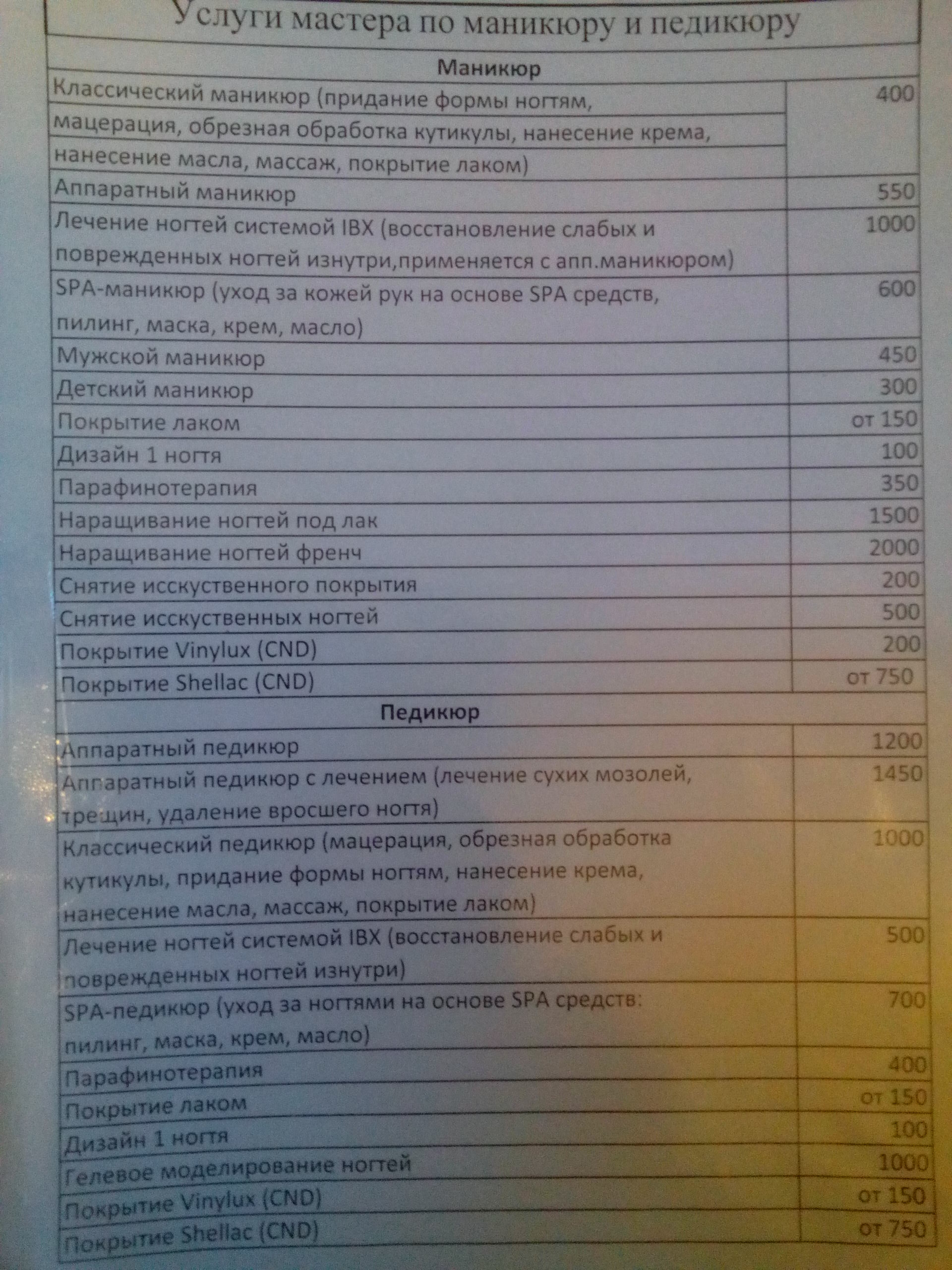 Услуги мастера по маникюру и педикюру

| Маникюр | |
|---|---|
| Классический маникюр (придание формы ногтям, мацерация, обрезная обработка кутикулы, нанесение крема, нанесение масла, массаж, покрытие лаком) | 400 |
| Аппаратный маникюр | 550 |
| Лечение ногтей системой IBX (восстановление слабых и поврежденных ногтей изнутри,применяется с апп.маникюром) | 1000 |
| SPA-маникюр (уход за кожей рук на основе SPA средств, пилинг, маска, крем, масло) | 600 |
| Мужской маникюр | 450 |
| Детский маникюр | 300 |
| Покрытие лаком | от 150 |
| Дизайн 1 ногтя | 100 |
| Парафинотерапия | 350 |
| Наращивание ногтей под лак | 1500 |
| Наращивание ногтей френч | 2000 |
| Снятие исскуственного покрытия | 200 |
| Снятие исскуственных ногтей | 500 |
| Покрытие Vinylux (CND) | 200 |
| Покрытие Shellac (CND) | от 750 |
| Педикюр | |
| Аппаратный педикюр | 1200 |
| Аппаратный педикюр с лечением (лечение сухих мозолей, трещин, удаление вросшего ногтя) | 1450 |
| Классический педикюр (мацерация, обрезная обработка кутикулы, придание формы ногтям, нанесение крема, нанесение масла, массаж, покрытие лаком) | 1000 |
| Лечение ногтей системой IBX (восстановление слабых и поврежденных ногтей изнутри) | 500 |
| SPA-педикюр (уход за ногтями на основе SPA средств: пилинг, маска, крем, масло) | 700 |
| Парафинотерапия | 400 |
| Покрытие лаком | от 150 |
| Дизайн 1 ногтя | 100 |
| Гелевое моделирование ногтей | 1000 |
| Покрытие Vinylux (CND) | от 150 |
| Покрытие Shellac (CND) | от 750 |